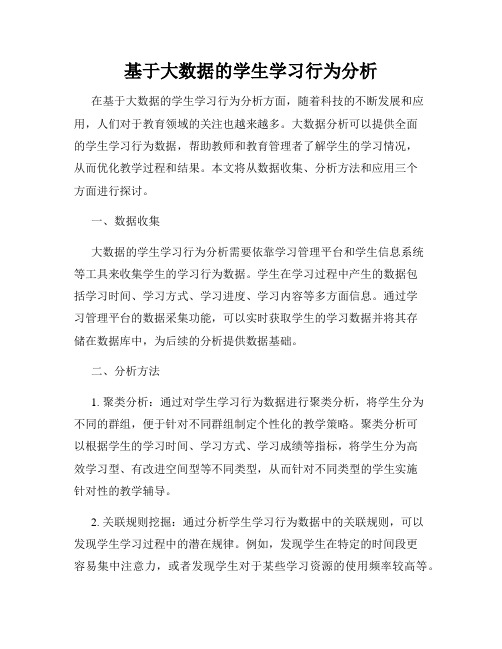 基于大数据的学生学习行为分析

在基于大数据的学生学习行为分析方面，随着科技的不断发展和应用，人们对于教育领域的关注也越来越多。大数据分析可以提供全面的学生学习行为数据，帮助教师和教育管理者了解学生的学习情况，从而优化教学过程和结果。本文将从数据收集、分析方法和应用三个方面进行探讨。

一、数据收集

大数据的学生学习行为分析需要依靠学习管理平台和学生信息系统等工具来收集学生的学习行为数据。学生在学习过程中产生的数据包括学习时间、学习方式、学习进度、学习内容等多方面信息。通过学习管理平台的数据采集功能，可以实时获取学生的学习数据并将其存储在数据库中，为后续的分析提供数据基础。

二、分析方法

1. 聚类分析：通过对学生学习行为数据进行聚类分析，将学生分为不同的群组，便于针对不同群组制定个性化的教学策略。聚类分析可以根据学生的学习时间、学习方式、学习成绩等指标，将学生分为高效学习型、有改进空间型等不同类型，从而针对不同类型的学生实施针对性的教学辅导。

2. 关联规则挖掘：通过分析学生学习行为数据中的关联规则，可以发现学生学习过程中的潜在规律。例如，发现学生在特定的时间段更容易集中注意力，或者发现学生对于某些学习资源的使用频率较高等。